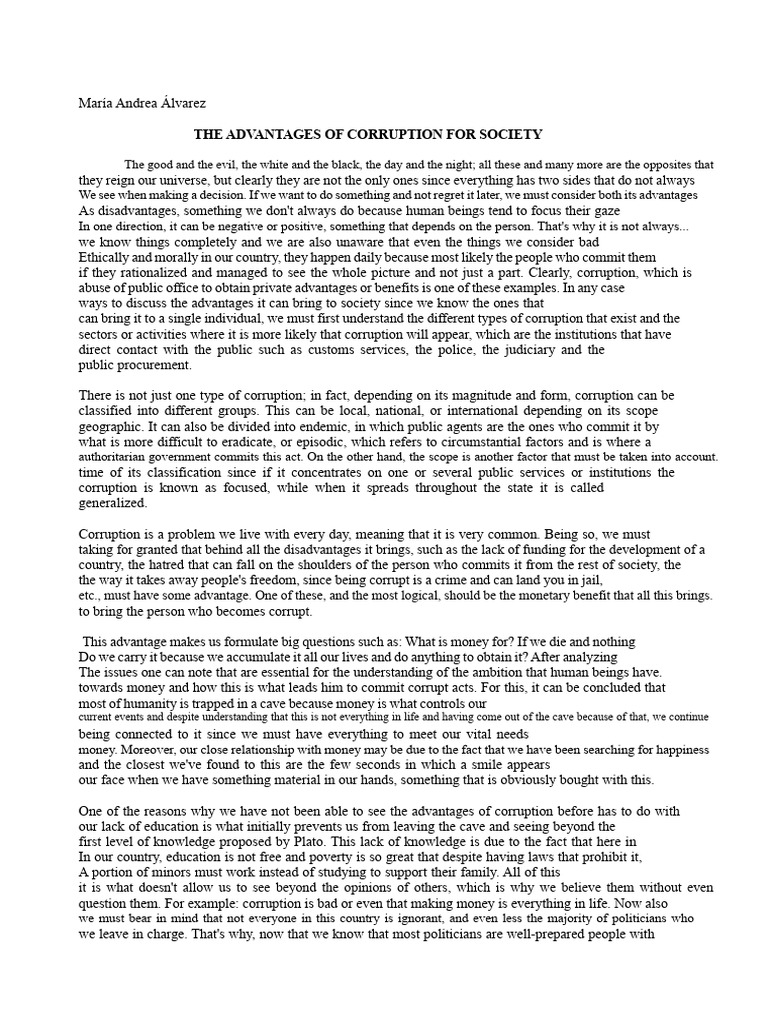 María Andrea Álvarez

THE ADVANTAGES OF CORRUPTION FOR SOCIETY

The good and the evil, the white and the black, the day and the night; all these and many more are the opposites that they reign our universe, but clearly they are not the only ones since everything has two sides that do not always We see when making a decision. If we want to do something and not regret it later, we must consider both its advantages As disadvantages, something we don't always do because human beings tend to focus their gaze In one direction, it can be negative or positive, something that depends on the person. That's why it is not always... we know things completely and we are also unaware that even the things we consider bad Ethically and morally in our country, they happen daily because most likely the people who commit them if they rationalized and managed to see the whole picture and not just a part. Clearly, corruption, which is abuse of public office to obtain private advantages or benefits is one of these examples. In any case ways to discuss the advantages it can bring to society since we know the ones that can bring it to a single individual, we must first understand the different types of corruption that exist and the sectors or activities where it is more likely that corruption will appear, which are the institutions that have direct contact with the public such as customs services, the police, the judiciary and the public procurement.

There is not just one type of corruption; in fact, depending on its magnitude and form, corruption can be classified into different groups. This can be local, national, or international depending on its scope geographic. It can also be divided into endemic, in which public agents are the ones who commit it by what is more difficult to eradicate, or episodic, which refers to circumstantial factors and is where a authoritarian government commits this act. On the other hand, the scope is another factor that must be taken into account. time of its classification since if it concentrates on one or several public services or institutions the corruption is known as focused, while when it spreads throughout the state it is called generalized.

Corruption is a problem we live with every day, meaning that it is very common. Being so, we must taking for granted that behind all the disadvantages it brings, such as the lack of funding for the development of a country, the hatred that can fall on the shoulders of the person who commits it from the rest of society, the the way it takes away people's freedom, since being corrupt is a crime and can land you in jail, etc., must have some advantage. One of these, and the most logical, should be the monetary benefit that all this brings. to bring the person who becomes corrupt.

This advantage makes us formulate big questions such as: What is money for? If we die and nothing Do we carry it because we accumulate it all our lives and do anything to obtain it? After analyzing The issues one can note that are essential for the understanding of the ambition that human beings have. towards money and how this is what leads him to commit corrupt acts. For this, it can be concluded that most of humanity is trapped in a cave because money is what controls our current events and despite understanding that this is not everything in life and having come out of the cave because of that, we continue being connected to it since we must have everything to meet our vital needs money. Moreover, our close relationship with money may be due to the fact that we have been searching for happiness and the closest we've found to this are the few seconds in which a smile appears our face when we have something material in our hands, something that is obviously bought with this.

One of the reasons why we have not been able to see the advantages of corruption before has to do with our lack of education is what initially prevents us from leaving the cave and seeing beyond the first level of knowledge proposed by Plato. This lack of knowledge is due to the fact that here in In our country, education is not free and poverty is so great that despite having laws that prohibit it, A portion of minors must work instead of studying to support their family. All of this it is what doesn't allow us to see beyond the opinions of others, which is why we believe them without even question them. For example: corruption is bad or even that making money is everything in life. Now also we must bear in mind that not everyone in this country is ignorant, and even less the majority of politicians who we leave in charge. That's why, now that we know that most politicians are well-prepared people with